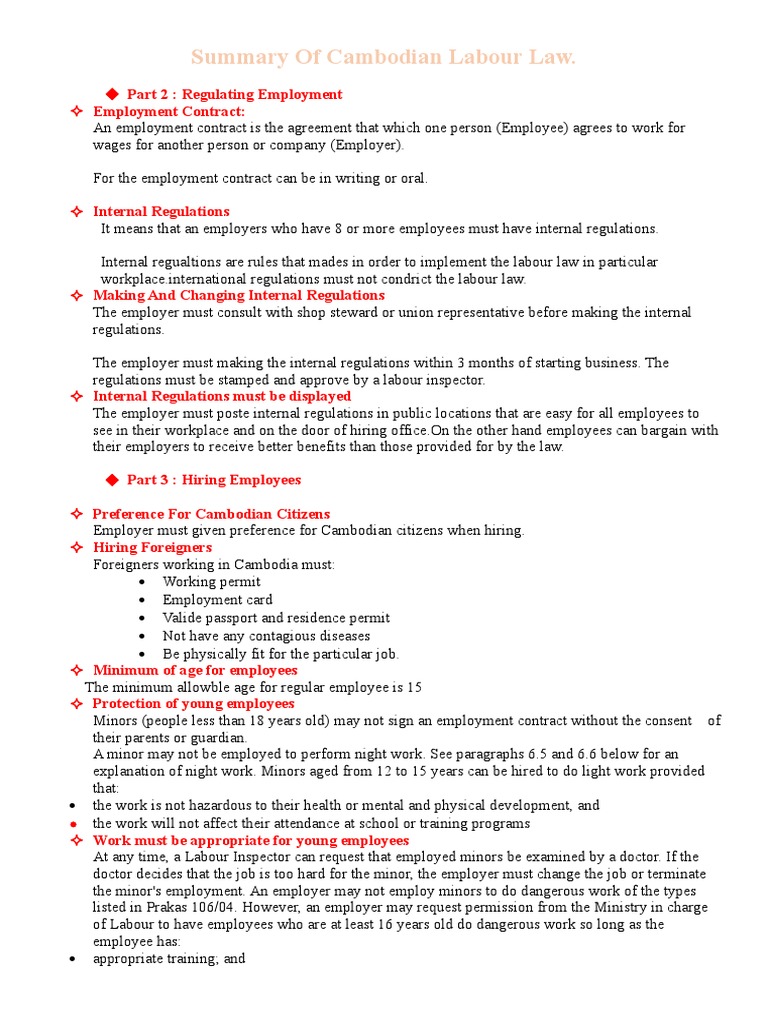 Summary Of Cambodian Labour Law.

◆ Part 2 : Regulating Employment

✧ Employment Contract:
An employment contract is the agreement that which one person (Employee) agrees to work for wages for another person or company (Employer).

For the employment contract can be in writing or oral.

✧ Internal Regulations
It means that an employers who have 8 or more employees must have internal regulations.

Internal regualtions are rules that mades in order to implement the labour law in particular workplace.international regulations must not condrict the labour law.

✧ Making And Changing Internal Regulations
The employer must consult with shop steward or union representative before making the internal regulations.

The employer must making the internal regulations within 3 months of starting business. The regulations must be stamped and approve by a labour inspector.

✧ Internal Regulations must be displayed
The employer must poste internal regulations in public locations that are easy for all employees to see in their workplace and on the door of hiring office.On the other hand employees can bargain with their employers to receive better benefits than those provided for by the law.

◆ Part 3 : Hiring Employees

✧ Preference For Cambodian Citizens
Employer must given preference for Cambodian citizens when hiring.

✧ Hiring Foreigners
Foreigners working in Cambodia must:
• Working permit
• Employment card
• Valide passport and residence permit
• Not have any contagious diseases
• Be physically fit for the particular job.

✧ Minimum of age for employees
The minimum allowble age for regular employee is 15

✧ Protection of young employees
Minors (people less than 18 years old) may not sign an employment contract without the consent of their parents or guardian.
A minor may not be employed to perform night work. See paragraphs 6.5 and 6.6 below for an explanation of night work. Minors aged from 12 to 15 years can be hired to do light work provided that:
• the work is not hazardous to their health or mental and physical development, and
• the work will not affect their attendance at school or training programs

✧ Work must be appropriate for young employees
At any time, a Labour Inspector can request that employed minors be examined by a doctor. If the doctor decides that the job is too hard for the minor, the employer must change the job or terminate the minor's employment. An employer may not employ minors to do dangerous work of the types listed in Prakas 106/04. However, an employer may request permission from the Ministry in charge of Labour to have employees who are at least 16 years old do dangerous work so long as the employee has:
• appropriate training; and